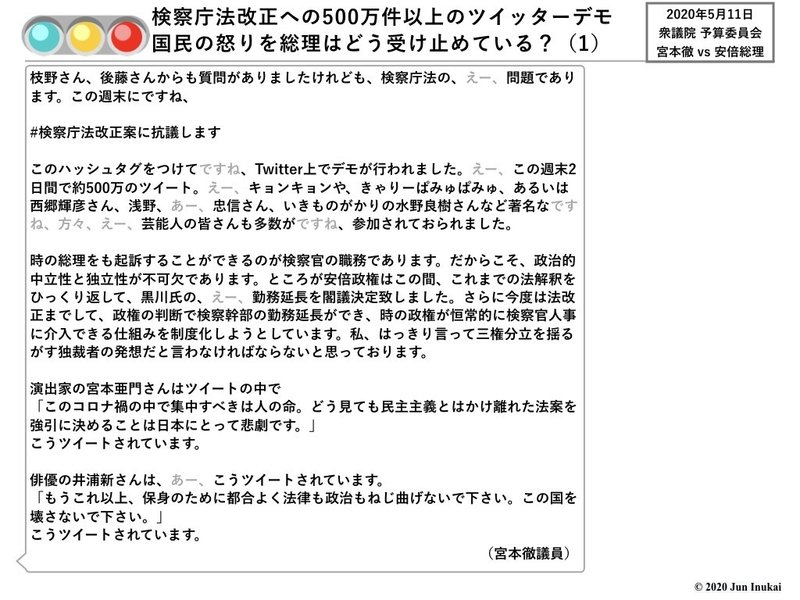 検察庁法改正への500万件以上のツイッターデモ
国民の怒りを総理はどう受け止めている？（1）

2020年5月11日
衆議院 予算委員会
宮本徹 vs 安倍総理

枝野さん、後藤さんからも質問がありましたけれども、検察庁法の、えー、問題であります。この週末にですね、

#検察庁法改正案に抗議します

このハッシュタグをつけてですね、Twitter上でデモが行われました。えー、この週末2日間で約500万のツイート。えー、キョンキョンや、きゃりーぱみゅぱみゅ、あるいは西郷輝彦さん、浅野、あー、忠信さん、いきものがかりの水野良樹さんなど著名なですね、方々、えー、芸能人の皆さんも多数がですね、参加されておられました。

時の総理をも起訴することができるのが検察官の職務であります。だからこそ、政治的中立性と独立性が不可欠であります。ところが安倍政権はこの間、これまでの法解釈をひっくり返して、黒川氏の、えー、勤務延長を閣議決定致しました。さらに今度は法改正までして、政権の判断で検察幹部の勤務延長ができ、時の政権が恒常的に検察官人事に介入できる仕組みを制度化しようとしています。私、はっきり言って三権分立を揺るがす独裁者の発想だと言わなければならないと思っております。

演出家の宮本亜門さんはツイートの中で
「このコロナ禍の中で集中すべきは人の命。どう見ても民主主義とはかけ離れた法案を強引に決めることは日本にとって悲劇です。」
こうツイートされています。

俳優の井浦新さんは、あー、こうツイートされています。
「もうこれ以上、保身のために都合よく法律も政治もねじ曲げないで下さい。この国を壊さないで下さい。」
こうツイートされています。

（宮本徹議員）

© 2020 Jun Inukai